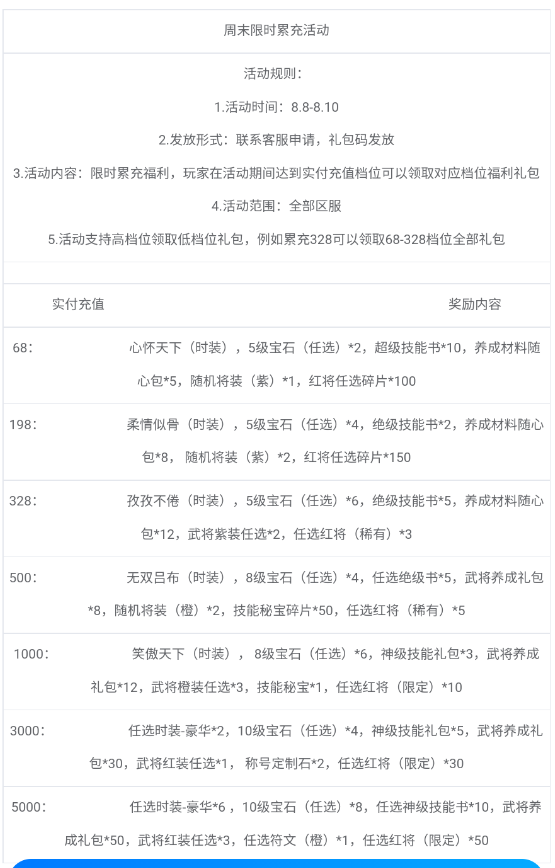 周末限时累充活动

活动规则：

1.活动时间：8.8-8.10

2.发放形式：联系客服申请，礼包码发放

3.活动内容：限时累充福利，玩家在活动期间达到实付充值档位可以领取对应档位福利礼包

4.活动范围：全部区服

5.活动支持高档位领取低档位礼包，例如累充328可以领取68-328档位全部礼包

| 实付充值 | 奖励内容 |
|---|---|
| 68： | 心怀天下（时装），5级宝石（任选）*2，超级技能书*10，养成材料随心包*5，随机将装（紫）*1，红将任选碎片*100 |
| 198： | 柔情似骨（时装），5级宝石（任选）*4，绝级技能书*2，养成材料随心包*8，随机将装（紫）*2，红将任选碎片*150 |
| 328： | 孜孜不倦（时装），5级宝石（任选）*6，绝级技能书*5，养成材料随心包*12，武将紫装任选*2，任选红将（稀有）*3 |
| 500： | 无双吕布（时装），8级宝石（任选）*4，任选绝级书*5，武将养成礼包*8，随机将装（橙）*2，技能秘宝碎片*50，任选红将（稀有）*5 |
| 1000： | 笑傲天下（时装），8级宝石（任选）*6，神级技能礼包*3，武将养成礼包*12，武将橙装任选*3，技能秘宝*1，任选红将（限定）*10 |
| 3000： | 任选时装-豪华*2，10级宝石（任选）*4，神级技能礼包*5，武将养成礼包*30，武将红装任选*1，称号定制石*2，任选红将（限定）*30 |
| 5000： | 任选时装-豪华*6，10级宝石（任选）*8，任选神级技能书*10，武将养成礼包*50，武将红装任选*3，任选符文（橙）*1，任选红将（限定）*50 |